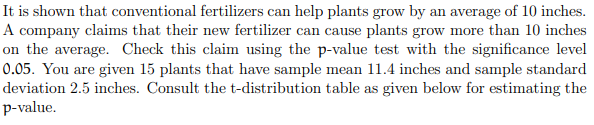 It is shown that conventional fertilizers can help plants grow by an average of 10 inches. A company claims that their new fertilizer can cause plants grow more than 10 inches on the average. Check this claim using the p-value test with the significance level 0.05. You are given 15 plants that have sample mean 11.4 inches and sample standard deviation 2.5 inches. Consult the t-distribution table as given below for estimating the p-value.